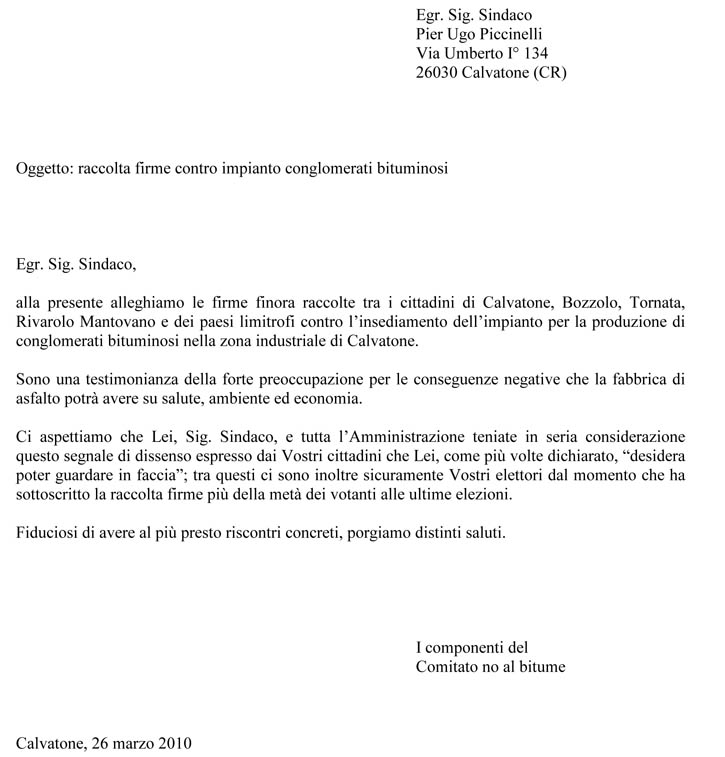 Egr. Sig. Sindaco
Pier Ugo Piccinelli
Via Umberto I° 134
26030 Calvatone (CR)

Oggetto: raccolta firme contro impianto conglomerati bituminosi

Egr. Sig. Sindaco,

alla presente alleghiamo le firme finora raccolte tra i cittadini di Calvatone, Bozzolo, Tornata, Rivarolo Mantovano e dei paesi limitrofi contro l'insediamento dell'impianto per la produzione di conglomerati bituminosi nella zona industriale di Calvatone.

Sono una testimonianza della forte preoccupazione per le conseguenze negative che la fabbrica di asfalto potrà avere su salute, ambiente ed economia.

Ci aspettiamo che Lei, Sig. Sindaco, e tutta l'Amministrazione teniate in seria considerazione questo segnale di dissenso espresso dai Vostri cittadini che Lei, come più volte dichiarato, "desidera poter guardare in faccia"; tra questi ci sono inoltre sicuramente Vostri elettori dal momento che ha sottoscritto la raccolta firme più della metà dei votanti alle ultime elezioni.

Fiduciosi di avere al più presto riscontri concreti, porgiamo distinti saluti.

I componenti del
Comitato no al bitume

Calvatone, 26 marzo 2010